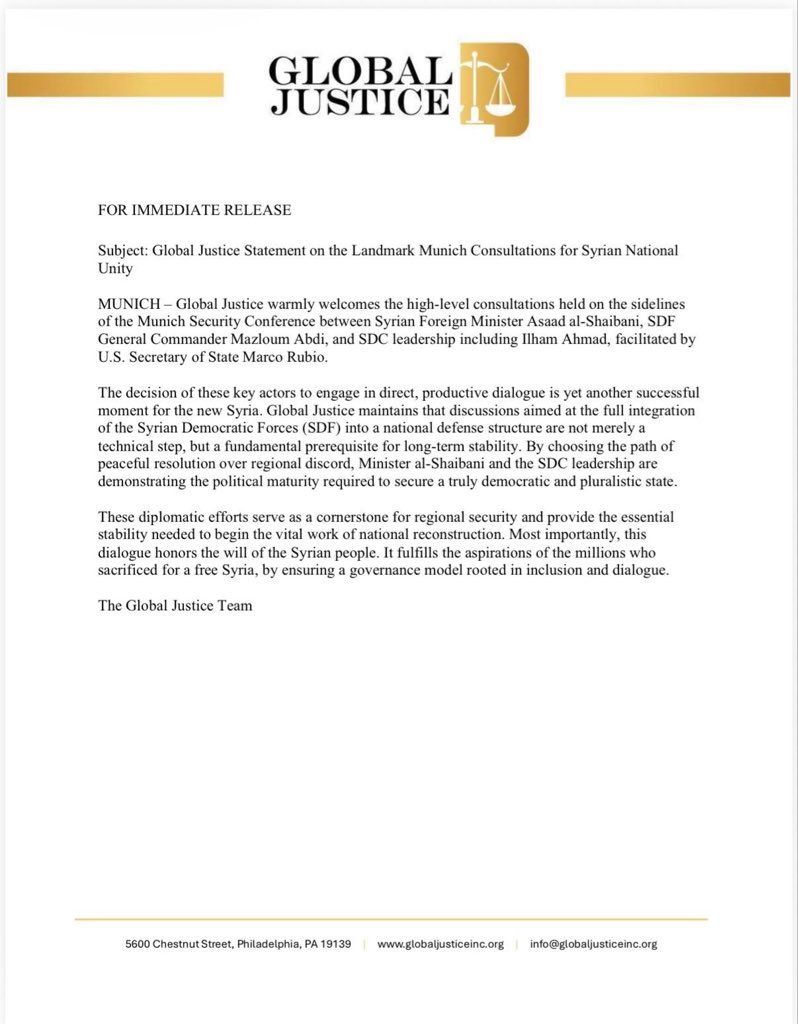 GLOBAL JUSTICE

FOR IMMEDIATE RELEASE

Subject: Global Justice Statement on the Landmark Munich Consultations for Syrian National Unity

MUNICH – Global Justice warmly welcomes the high-level consultations held on the sidelines of the Munich Security Conference between Syrian Foreign Minister Asaad al-Shaibani, SDF General Commander Mazloum Abdi, and SDC leadership including Ilham Ahmad, facilitated by U.S. Secretary of State Marco Rubio.

The decision of these key actors to engage in direct, productive dialogue is yet another successful moment for the new Syria. Global Justice maintains that discussions aimed at the full integration of the Syrian Democratic Forces (SDF) into a national defense structure are not merely a technical step, but a fundamental prerequisite for long-term stability. By choosing the path of peaceful resolution over regional discord, Minister al-Shaibani and the SDC leadership are demonstrating the political maturity required to secure a truly democratic and pluralistic state.

These diplomatic efforts serve as a cornerstone for regional security and provide the essential stability needed to begin the vital work of national reconstruction. Most importantly, this dialogue honors the will of the Syrian people. It fulfills the aspirations of the millions who sacrificed for a free Syria, by ensuring a governance model rooted in inclusion and dialogue.

The Global Justice Team

5600 Chestnut Street, Philadelphia, PA 19139 | www.globaljusticeinc.org | info@globaljusticeinc.org